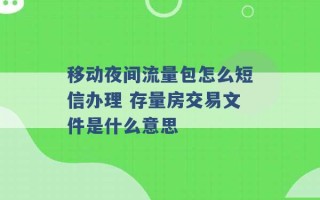 移动夜间流量包怎么短信办理 存量房交易文件是什么意思